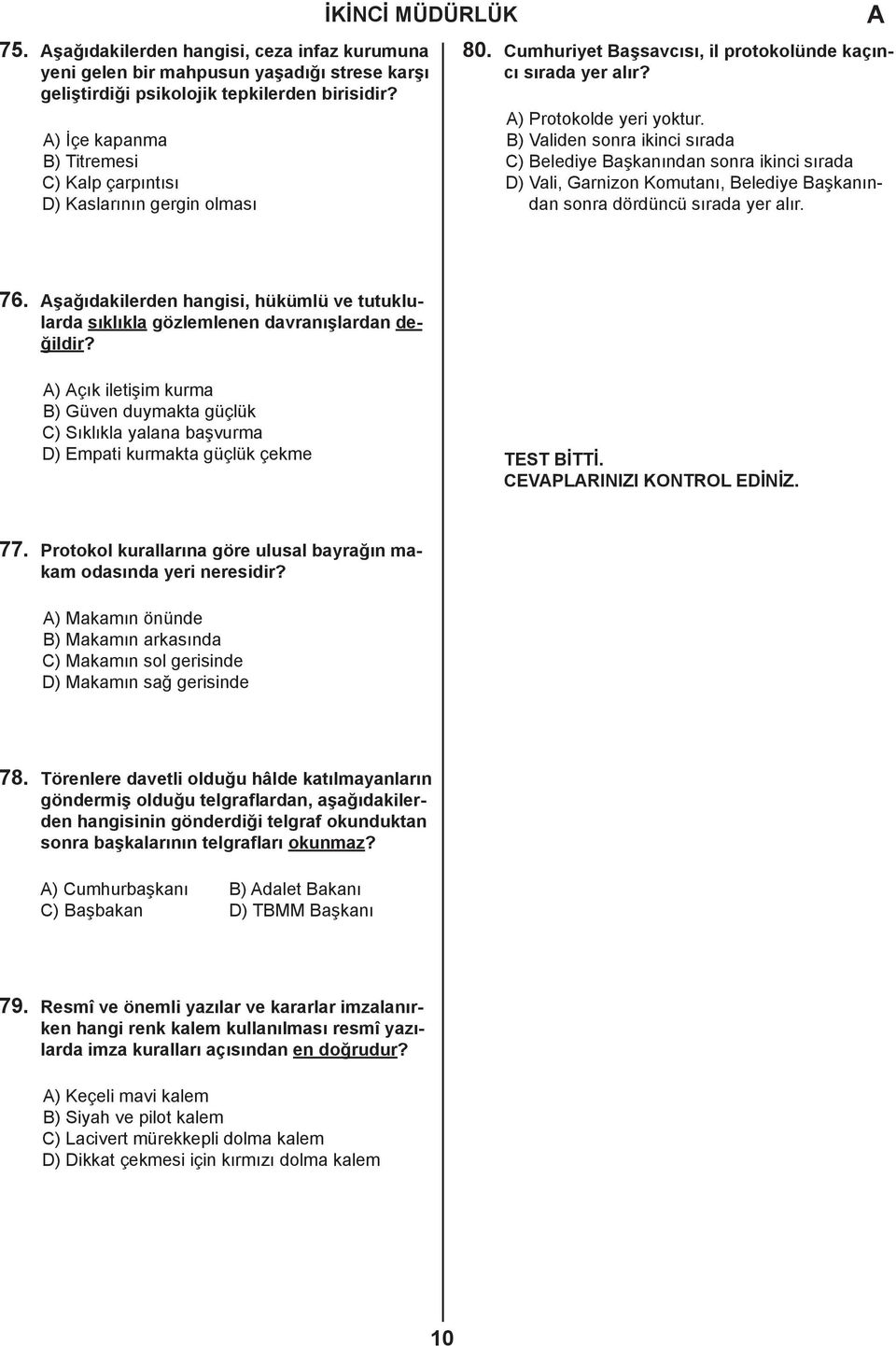 İKİNCİ MÜDÜRLÜK

A

75. Aşağıdakilerden hangisi, ceza infaz kurumuna yeni gelen bir mahpusun yaşadığı strese karşı geliştirdiği psikolojik tepkilerden birisidir?

A) İçe kapanma
B) Titremesi
C) Kalp çarpıntısı
D) Kaslarının gergin olması

76. Aşağıdakilerden hangisi, hükümlü ve tutuklularda sıklıkla gözlemlenen davranışlardan değildir?

A) Açık iletişim kurma
B) Güven duymakta güçlük
C) Sıklıkla yalana başvurma
D) Empati kurmakta güçlük çekme

77. Protokol kurallarına göre ulusal bayrağın makam odasında yeri neresidir?

A) Makamın önünde
B) Makamın arkasında
C) Makamın sol gerisinde
D) Makamın sağ gerisinde

78. Törenlere davetli olduğu hâlde katılmayanların göndermiş olduğu telgraflardan, aşağıdakilerden hangisinin gönderdiği telgraf okunduktan sonra başkalarının telgrafları okunmaz?

A) Cumhurbaşkanı
B) Adalet Bakanı
C) Başbakan
D) TBMM Başkanı

79. Resmî ve önemli yazılar ve kararlar imzalanırken hangi renk kalem kullanılması resmî yazılarda imza kuralları açısından en doğrudur?

A) Keçeli mavi kalem
B) Siyah ve pilot kalem
C) Lacivert mürekkepli dolma kalem
D) Dikkat çekmesi için kırmızı dolma kalem

80. Cumhuriyet Başsavcısı, il protokolünde kaçıncı sırada yer alır?

A) Protokolde yeri yoktur.
B) Validen sonra ikinci sırada
C) Belediye Başkanından sonra ikinci sırada
D) Vali, Garnizon Komutanı, Belediye Başkanından sonra dördüncü sırada yer alır.

TEST BİTTİ.
CEVAPLARINIZI KONTROL EDİNİZ.

10